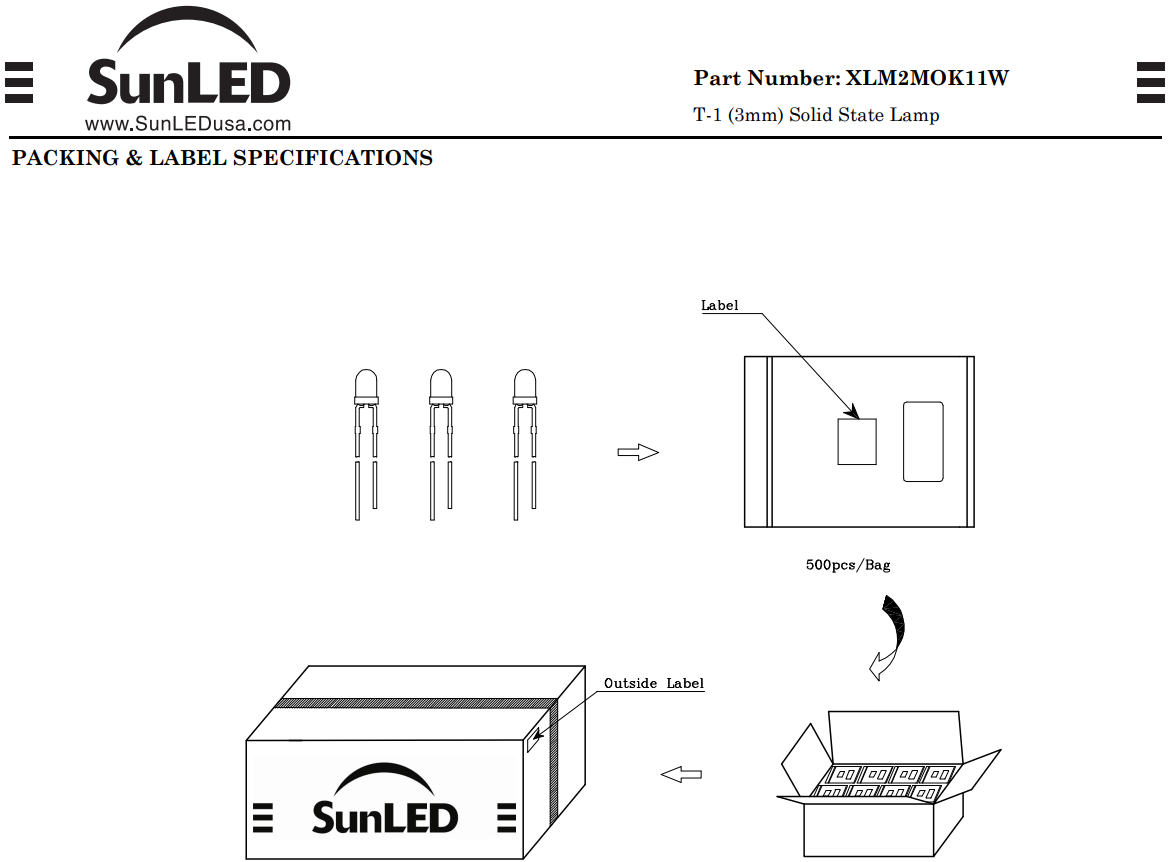 SunLED
www.SunLEDusa.com

Part Number: XLM2MOK11W
T-1 (3mm) Solid State Lamp

PACKING & LABEL SPECIFICATIONS

Label

500pcs/Bag

Outside Label

SunLED